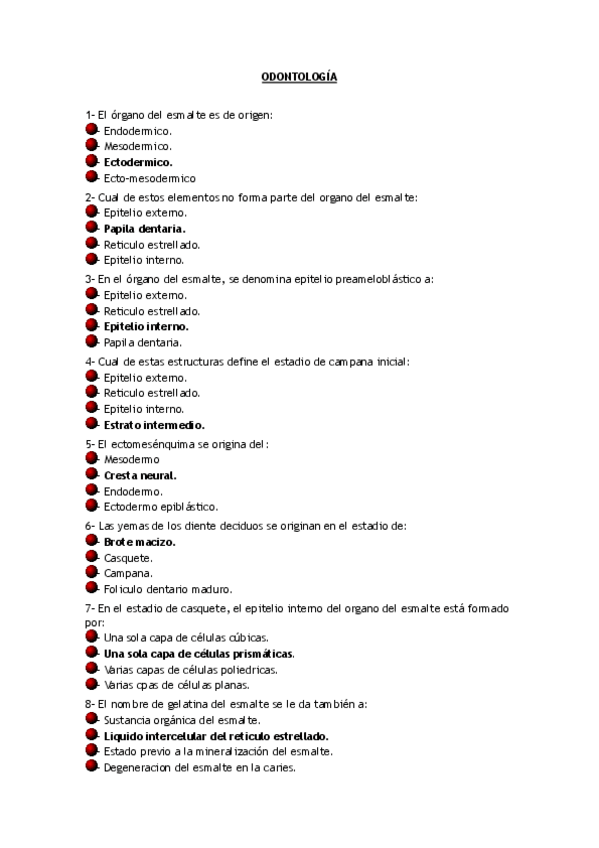 ODONTOLOGÍA

1- El órgano del esmalte es de origen:
- Endodermico.
- Mesodermico.
- Ectodermico.
- Ecto-mesodermico

2- Cual de estos elementos no forma parte del organo del esmalte:
- Epitelio externo.
- Papila dentaria.
- Reticulo estrellado.
- Epitelio interno.

3- En el órgano del esmalte, se denomina epitelio preameloblástico a:
- Epitelio externo.
- Reticulo estrellado.
- Epitelio interno.
- Papila dentaria.

4- Cual de estas estructuras define el estadio de campana inicial:
- Epitelio externo.
- Reticulo estrellado.
- Epitelio interno.
- Estrato intermedio.

5- El ectomesénquima se origina del:
- Mesodermo
- Cresta neural.
- Endodermo.
- Ectodermo epiblástico.

6- Las yemas de los diente deciduos se originan en el estadio de:
- Brote macizo.
- Casquete.
- Campana.
- Foliculo dentario maduro.

7- En el estadio de casquete, el epitelio interno del organo del esmalte está formado por:
- Una sola capa de células cúbicas.
- Una sola capa de células prismáticas.
- Varias capas de células poliedricas.
- Varias cpas de células planas.

8- El nombre de gelatina del esmalte se le da también a:
- Sustancia orgánica del esmalte.
- Liquido intercelular del reticulo estrellado.
- Estado previo a la mineralización del esmalte.
- Degeneracion del esmalte en la caries.